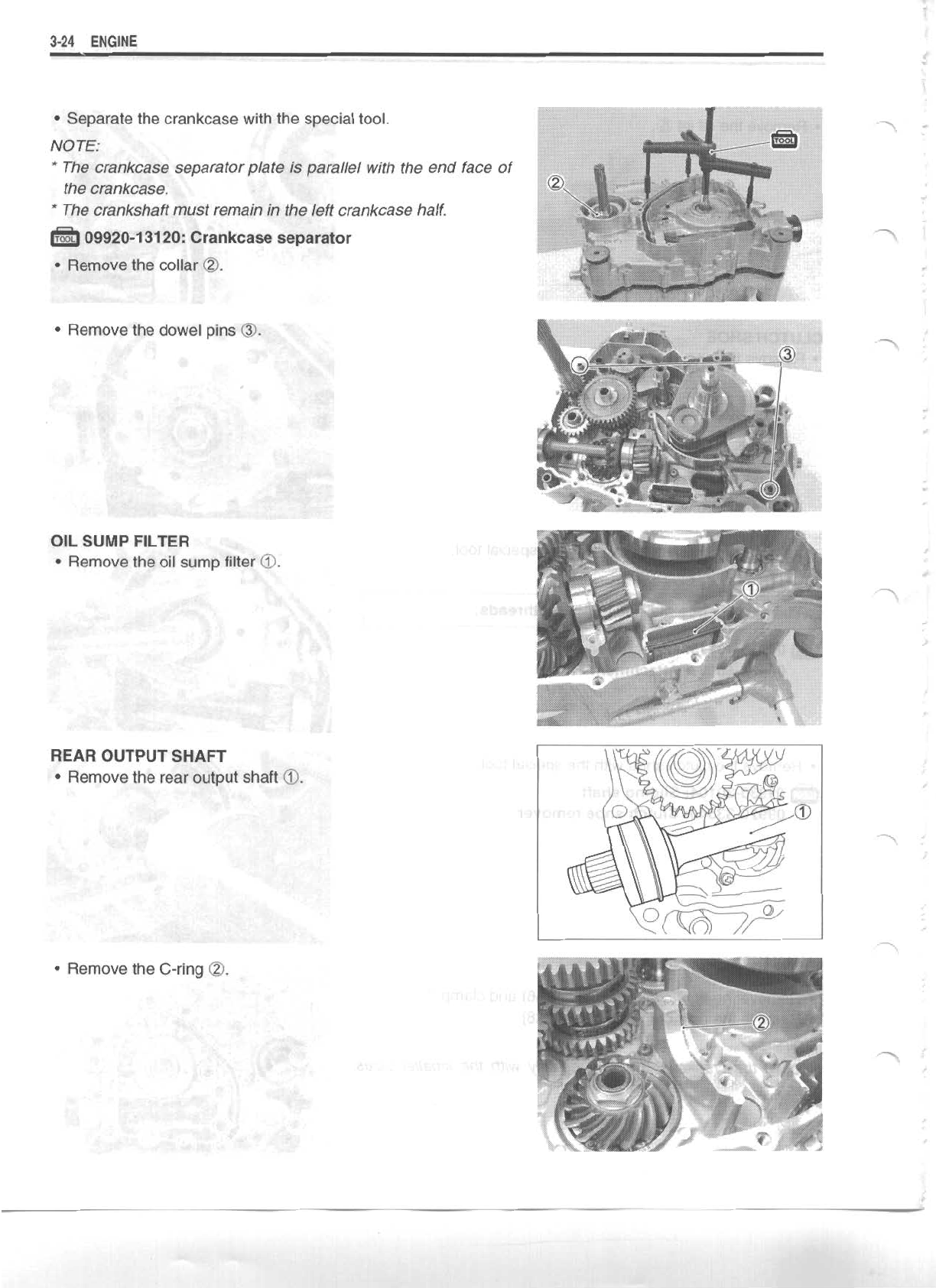 3-24 ENGINE

• Separate the crankcase with the special tool.

NOTE:
* The crankcase separator plate is parallel with the end face of the crankcase.
* The crankshaft must remain in the left crankcase half.

TOOL 09920-13120: Crankcase separator

• Remove the collar ②.

TOOL
②

• Remove the dowel pins ③.

③

OIL SUMP FILTER
• Remove the oil sump filter ①.

①

REAR OUTPUT SHAFT
• Remove the rear output shaft ①.

①

• Remove the C-ring ②.

②